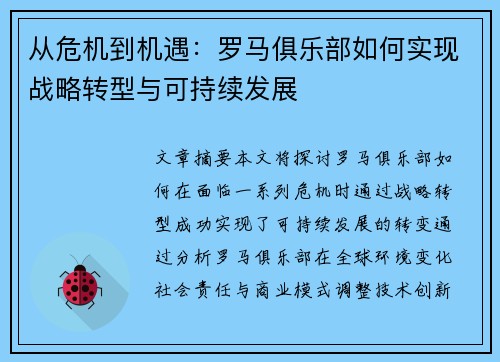 从危机到机遇：罗马俱乐部如何实现战略转型与可持续发展

文章摘要本文将探讨罗马俱乐部如何在面临一系列危机时通过战略转型成功实现了可持续发展的转变通过分析罗马俱乐部在全球环境变化社会责任与商业模式调整技术创新